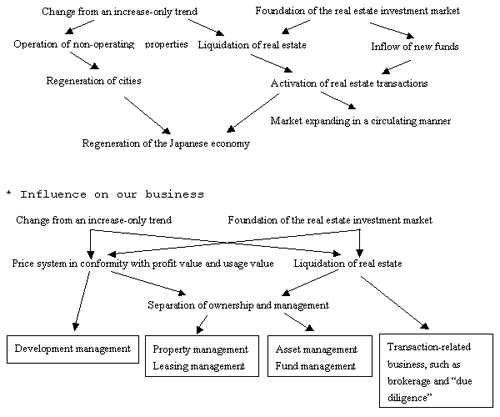 Change from an increase-only trend

Foundation of the real estate investment market

Operation of non-operating properties

Liquidation of real estate

Inflow of new funds

Regeneration of cities

Activation of real estate transactions

Market expanding in a circulating manner

Regeneration of the Japanese economy

* Influence on our business

Change from an increase-only trend

Foundation of the real estate investment market

Price system in conformity with profit value and usage value

Liquidation of real estate

Separation of ownership and management

Development management

Property management
Leasing management

Asset management
Fund management

Transaction-related business, such as brokerage and "due diligence"